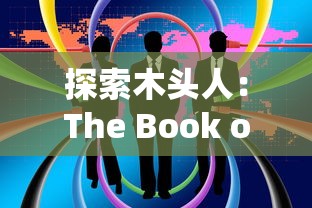 探索木头人：
The Book o